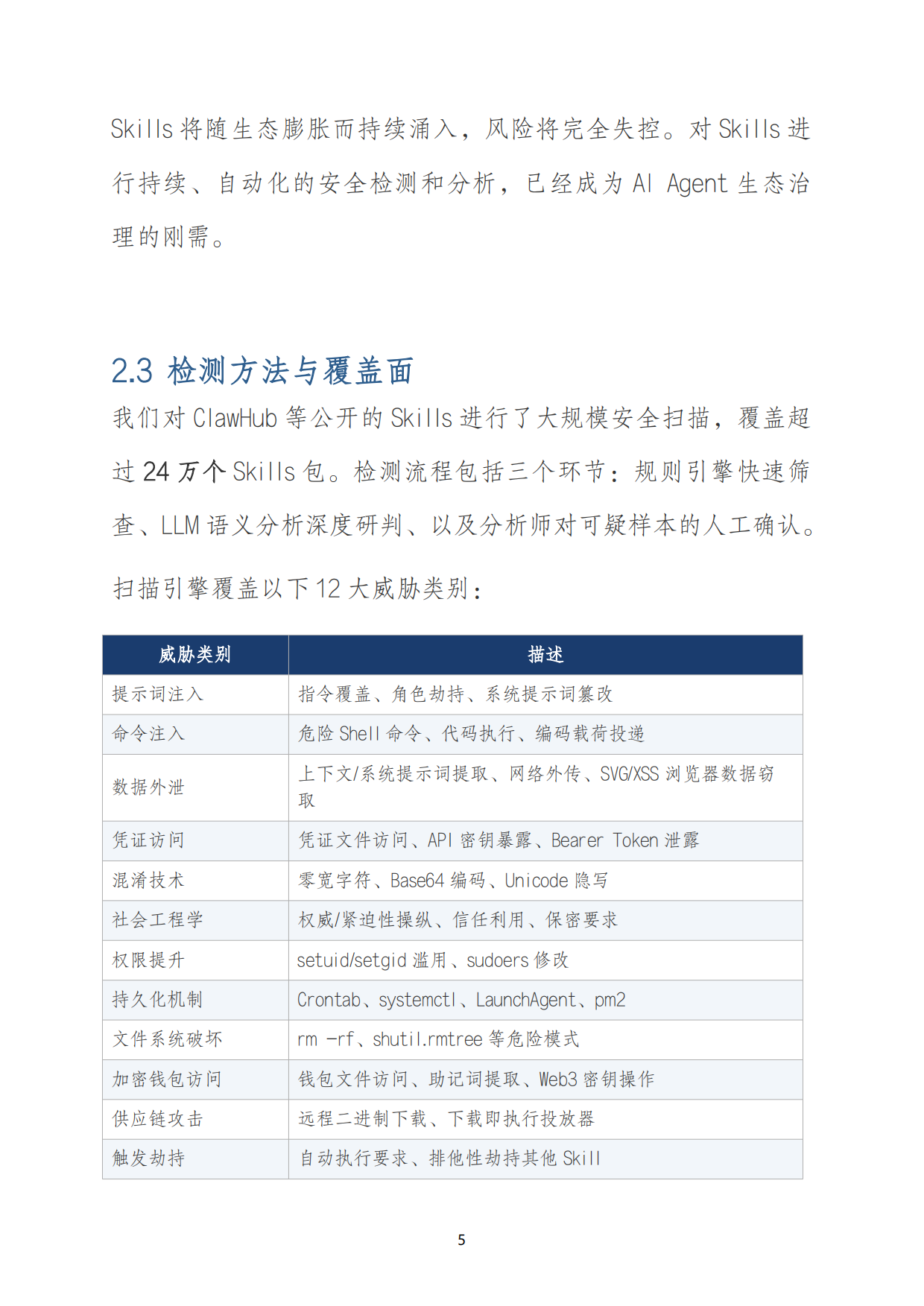 Skills 将随生态膨胀而持续涌入，风险将完全失控。对 Skills 进行持续、自动化的安全检测和分析，已经成为 AI Agent 生态治理的刚需。

2.3 检测方法与覆盖面

我们对 ClawHub 等公开的 Skills 进行了大规模安全扫描，覆盖超过 24 万个 Skills 包。检测流程包括三个环节：规则引擎快速筛查、LLM 语义分析深度研判、以及分析师对可疑样本的人工确认。

扫描引擎覆盖以下 12 大威胁类别：

| 威胁类别 | 描述 |
|---|---|
| 提示词注入 | 指令覆盖、角色劫持、系统提示词篡改 |
| 命令注入 | 危险 Shell 命令、代码执行、编码载荷投递 |
| 数据外泄 | 上下文/系统提示词提取、网络外传、SVG/XSS 浏览器数据窃取 |
| 凭证访问 | 凭证文件访问、API 密钥暴露、Bearer Token 泄露 |
| 混淆技术 | 零宽字符、Base64 编码、Unicode 隐写 |
| 社会工程学 | 权威/紧迫性操纵、信任利用、保密要求 |
| 权限提升 | setuid/setgid 滥用、sudoers 修改 |
| 持久化机制 | Crontab、systemctl、LaunchAgent、pm2 |
| 文件系统破坏 | rm -rf、shutil.rmtree 等危险模式 |
| 加密钱包访问 | 钱包文件访问、助记词提取、Web3 密钥操作 |
| 供应链攻击 | 远程二进制下载、下载即执行投放器 |
| 触发劫持 | 自动执行要求、排他性劫持其他 Skill |

5